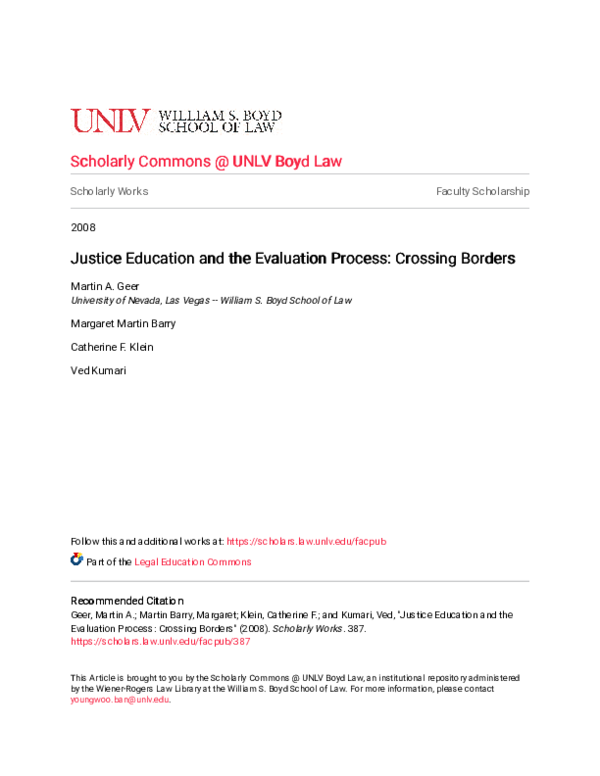 UNLV WILLIAM S. BOYD SCHOOL OF LAW

Scholarly Commons @ UNLV Boyd Law

Scholarly Works

Faculty Scholarship

2008

Justice Education and the Evaluation Process: Crossing Borders

Martin A. Geer
University of Nevada, Las Vegas -- William S. Boyd School of Law

Margaret Martin Barry

Catherine F. Klein

Ved Kumari

Follow this and additional works at: https://scholars.law.unlv.edu/facpub

Part of the Legal Education Commons

Recommended Citation
Geer, Martin A.; Martin Barry, Margaret; Klein, Catherine F.; and Kumari, Ved, "Justice Education and the Evaluation Process: Crossing Borders" (2008). Scholarly Works. 387.
https://scholars.law.unlv.edu/facpub/387

This Article is brought to you by the Scholarly Commons @ UNLV Boyd Law, an institutional repository administered by the Wiener-Rogers Law Library at the William S. Boyd School of Law. For more information, please contact youngwoo.ban@unlv.edu.